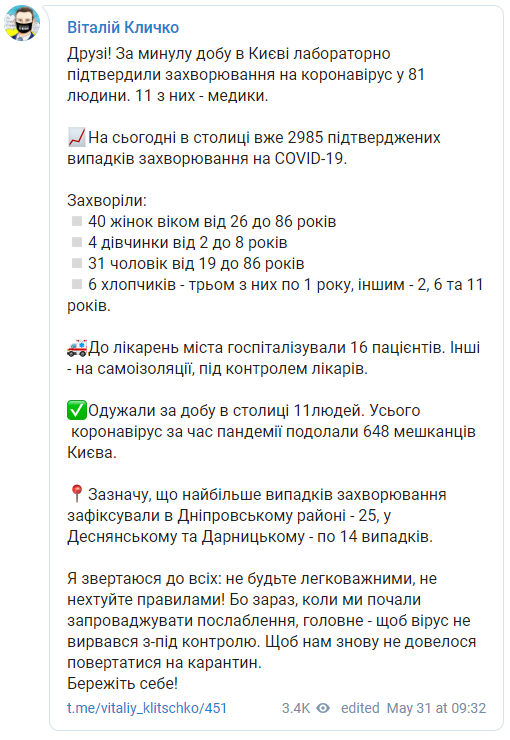 Віталій Кличко

Друзі! За минулу добу в Києві лабораторно підтвердили захворювання на коронавірус у 81 людини. 11 з них - медики.

📈На сьогодні в столиці вже 2985 підтверджених випадків захворювання на COVID-19.

Захворіли:
▫️ 40 жінок віком від 26 до 86 років
▫️ 4 дівчинки від 2 до 8 років
▫️ 31 чоловік від 19 до 86 років
▫️ 6 хлопчиків - трьом з них по 1 року, іншим - 2, 6 та 11 років.

🚑До лікарень міста госпіталізували 16 пацієнтів. Інші - на самоізоляції, під контролем лікарів.

✅Одужали за добу в столиці 11людей. Усього коронавірус за час пандемії подолали 648 мешканців Києва.

📍Зазначу, що найбільше випадків захворювання зафіксували в Дніпровському районі - 25, у Деснянському та Дарницькому - по 14 випадків.

Я звертаюся до всіх: не будьте легковажними, не нехтуйте правилами! Бо зараз, коли ми почали запроваджувати послаблення, головне - щоб вірус не вирвався з-під контролю. Щоб нам знову не довелося повертатися на карантин.
Бережіть себе!

t.me/vitaliy_klitschko/451 3.4K edited May 31 at 09:32